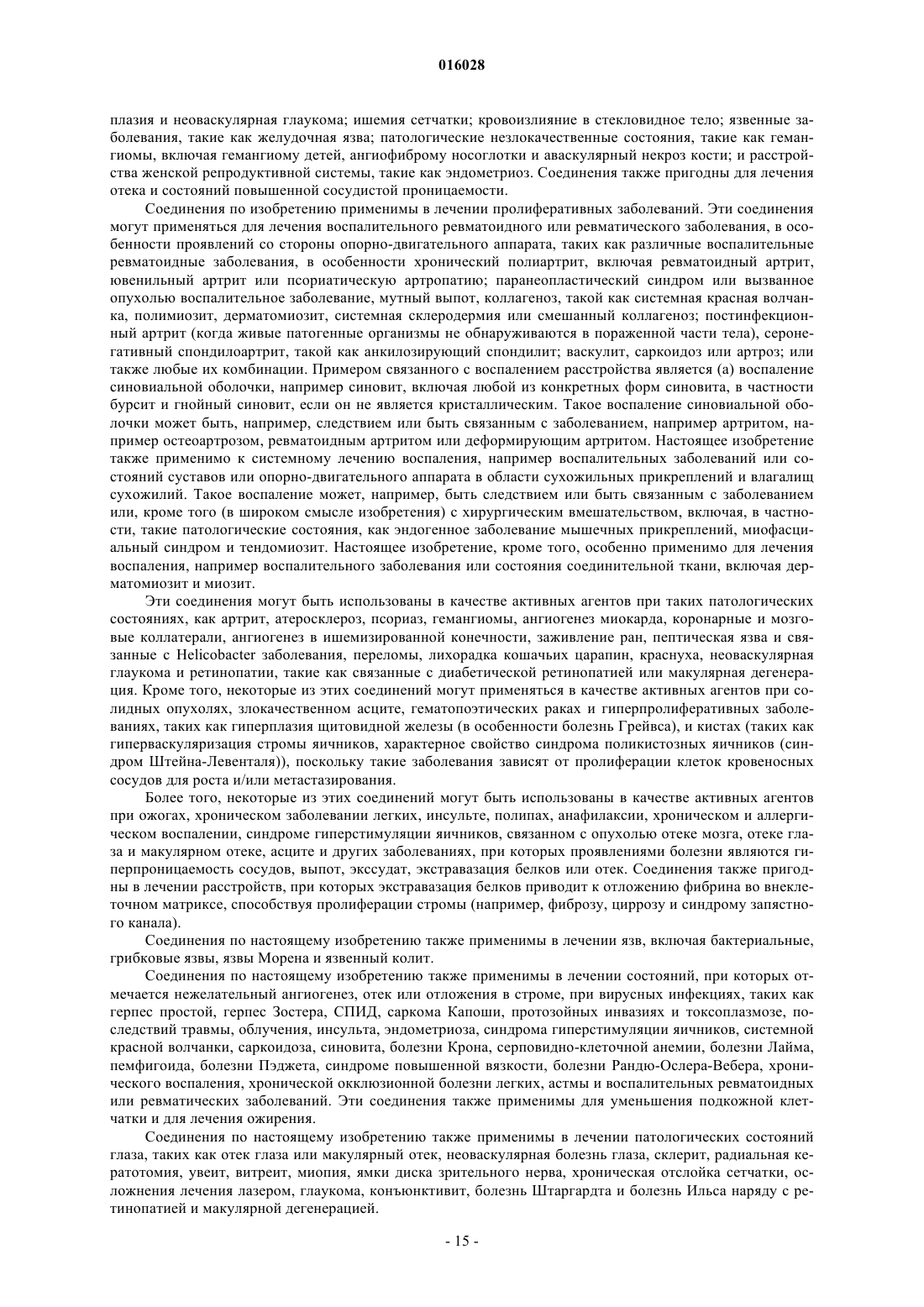 016028

плазия и неоваскулярная глаукома; ишемия сетчатки; кровоизлияние в стекловидное тело; язвенные заболевания, такие как желудочная язва; патологические незлокачественные состояния, такие как гемангиомы, включая гемангиому детей, ангиофиброму носоглотки и аваскулярный некроз кости; и расстройства женской репродуктивной системы, такие как эндометриоз. Соединения также пригодны для лечения отека и состояний повышенной сосудистой проницаемости.

Соединения по изобретению применимы в лечении пролиферативных заболеваний. Эти соединения могут применяться для лечения воспалительного ревматоидного или ревматического заболевания, в особенности проявлений со стороны опорно-двигательного аппарата, таких как различные воспалительные ревматоидные заболевания, в особенности хронический полиартрит, включая ревматоидный артрит, ювенильный артрит или псориатическую артропатию; паранеопластический синдром или вызванное опухолью воспалительное заболевание, мутный выпот, коллагеноз, такой как системная красная волчанка, полимиозит, дерматомиозит, системная склеродермия или смешанный коллагеноз; постинфекционный артрит (когда живые патогенные организмы не обнаруживаются в пораженной части тела), серонегативный спондилоартрит, такой как анкилозирующий спондилит; васкулит, саркоидоз или артроз; или также любые их комбинации. Примером связанного с воспалением расстройства является (а) воспаление синовиальной оболочки, например синовит, включая любой из конкретных форм синовита, в частности бурсит и гнойный синовит, если он не является кристаллическим. Такое воспаление синовиальной оболочки может быть, например, следствием или быть связанным с заболеванием, например артритом, например остеоартрозом, ревматоидным артритом или деформирующим артритом. Настоящее изобретение также применимо к системному лечению воспаления, например воспалительных заболеваний или состояний суставов или опорно-двигательного аппарата в области сухожильных прикреплений и влагалищ сухожилий. Такое воспаление может, например, быть следствием или быть связанным с заболеванием или, кроме того (в широком смысле изобретения) с хирургическим вмешательством, включая, в частности, такие патологические состояния, как эндогенное заболевание мышечных прикреплений, миофасциальный синдром и тендомиозит. Настоящее изобретение, кроме того, особенно применимо для лечения воспаления, например воспалительного заболевания или состояния соединительной ткани, включая дерматомиозит и миозит.

Эти соединения могут быть использованы в качестве активных агентов при таких патологических состояниях, как артрит, атеросклероз, псориаз, гемангиомы, ангиогенез миокарда, коронарные и мозговые коллатерали, ангиогенез в ишемизированной конечности, заживление ран, пептическая язва и связанные с Helicobacter заболевания, переломы, лихорадка кошачьих царапин, краснуха, неоваскулярная глаукома и ретинопатии, такие как связанные с диабетической ретинопатией или макулярная дегенерация. Кроме того, некоторые из этих соединений могут применяться в качестве активных агентов при солидных опухолях, злокачественном асците, гематопоэтических раках и гиперпролиферативных заболеваниях, таких как гиперплазия щитовидной железы (в особенности болезнь Грейвса), и кистах (таких как гиперваскуляризация стромы яичников, характерное свойство синдрома поликистозных яичников (синдром Штейна-Левенталя)), поскольку такие заболевания зависят от пролиферации клеток кровеносных сосудов для роста и/или метастазирования.

Более того, некоторые из этих соединений могут быть использованы в качестве активных агентов при ожогах, хроническом заболевании легких, инсульте, полипах, анафилаксии, хроническом и аллергическом воспалении, синдроме гиперстимуляции яичников, связанном с опухолью отеке мозга, отеке глаза и макулярном отеке, асците и других заболеваниях, при которых проявлениями болезни являются гиперпроницаемость сосудов, выпот, экссудат, экстравазация белков или отек. Соединения также пригодны в лечении расстройств, при которых экстравазация белков приводит к отложению фибрина во внеклеточном матриксе, способствуя пролиферации стромы (например, фиброзу, циррозу и синдрому запястного канала).

Соединения по настоящему изобретению также применимы в лечении язв, включая бактериальные, грибковые язвы, язвы Морена и язвенный колит.

Соединения по настоящему изобретению также применимы в лечении состояний, при которых отмечается нежелательный ангиогенез, отек или отложения в строме, при вирусных инфекциях, таких как герпес простой, герпес Зостера, СПИД, саркома Капоши, протозойных инвазиях и токсоплазмозе, последствий травмы, облучения, инсульта, эндометриоза, синдрома гиперстимуляции яичников, системной красной волчанки, саркоидоза, синовита, болезни Крона, серповидно-клеточной анемии, болезни Лайма, пемфигоида, болезни Пэджета, синдроме повышенной вязкости, болезни Рандю-Ослера-Вебера, хронического воспаления, хронической окклюзионной болезни легких, астмы и воспалительных ревматоидных или ревматических заболеваний. Эти соединения также применимы для уменьшения подкожной клетчатки и для лечения ожирения.

Соединения по настоящему изобретению также применимы в лечении патологических состояний глаза, таких как отек глаза или макулярный отек, неоваскулярная болезнь глаза, склерит, радиальная кератотомия, увеит, витреит, миопия, ямки диска зрительного нерва, хроническая отслойка сетчатки, осложнения лечения лазером, глаукома, конъюнктивит, болезнь Штаргардта и болезнь Ильса наряду с ретинопатией и макулярной дегенерацией.

- 15 -